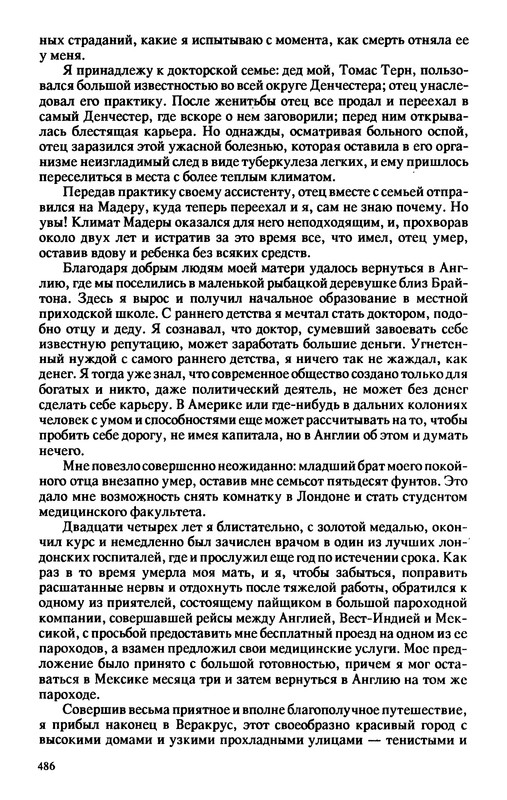 ных страданий, какие я испытываю с момента, как смерть отняла ее у меня.

Я принадлежу к докторской семье: дед мой, Томас Терн, пользовался большой известностью во всей округе Денчестера; отец унаследовал его практику. После женитьбы отец все продал и переехал в самый Денчестер, где вскоре о нем заговорили; перед ним открывалась блестящая карьера. Но однажды, осматривая больного оспой, отец заразился этой ужасной болезнью, которая оставила в его организме неизгладимый след в виде туберкулеза легких, и ему пришлось переселиться в места с более теплым климатом.

Передав практику своему ассистенту, отец вместе с семьей отправился на Мадеру, куда теперь переехал и я, сам не знаю почему. Но увы! Климат Мадеры оказался для него неподходящим, и, прохворав около двух лет и истратив за это время все, что имел, отец умер, оставив вдову и ребенка без всяких средств.

Благодаря добрым людям моей матери удалось вернуться в Англию, где мы поселились в маленькой рыбацкой деревушке близ Брайтона. Здесь я вырос и получил начальное образование в местной приходской школе. С раннего детства я мечтал стать доктором, подобно отцу и деду. Я сознавал, что доктор, сумевший завоевать себе известную репутацию, может заработать большие деньги. Угнетенный нуждой с самого раннего детства, я ничего так не жаждал, как денег. Я тогда уже знал, что современное общество создано только для богатых и никто, даже политический деятель, не может без денег сделать себе карьеру. В Америке или где-нибудь в дальних колониях человек с умом и способностями еще может рассчитывать на то, чтобы пробить себе дорогу, не имея капитала, но в Англии об этом и думать нечего.

Мне повезло совершенно неожиданно: младший брат моего покойного отца внезапно умер, оставив мне семьсот пятьдесят фунтов. Это дало мне возможность снять комнатку в Лондоне и стать студентом медицинского факультета.

Двадцати четырех лет я блистательно, с золотой медалью, окончил курс и немедленно был зачислен врачом в один из лучших лондонских госпиталей, где и прослужил еще год по истечении срока. Как раз в то время умерла моя мать, и я, чтобы забыться, поправить расшатанные нервы и отдохнуть после тяжелой работы, обратился к одному из приятелей, состоящему пайщиком в большой пароходной компании, совершавшей рейсы между Англией, Вест-Индией и Мексикой, с просьбой предоставить мне бесплатный проезд на одном из ее пароходов, а взамен предложил свои медицинские услуги. Мое предложение было принято с большой готовностью, причем я мог оставаться в Мексике месяца три и затем вернуться в Англию на том же пароходе.

Совершив весьма приятное и вполне благополучное путешествие, я прибыл наконец в Веракрус, этот своеобразно красивый город с высокими домами и узкими прохладными улицами — тенистыми и

486